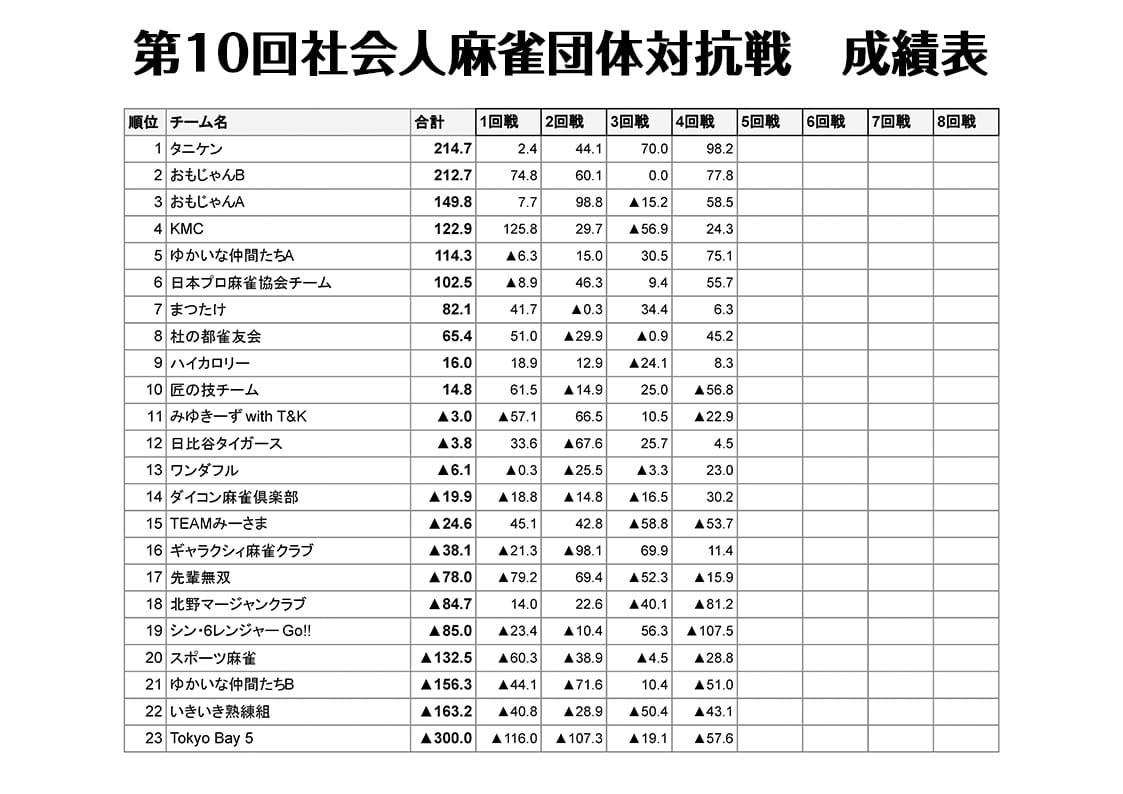 第10回社会人麻雀団体対抗戦　成績表

| 順位 | チーム名 | 合計 | 1回戦 | 2回戦 | 3回戦 | 4回戦 | 5回戦 | 6回戦 | 7回戦 | 8回戦 |
|---|---|---|---|---|---|---|---|---|---|---|
| 1 | タニケン | 214.7 | 2.4 | 44.1 | 70.0 | 98.2 | | | | |
| 2 | おもじゃんB | 212.7 | 74.8 | 60.1 | 0.0 | 77.8 | | | | |
| 3 | おもじゃんA | 149.8 | 7.7 | 98.8 | ▲15.2 | 58.5 | | | | |
| 4 | KMC | 122.9 | 125.8 | 29.7 | ▲56.9 | 24.3 | | | | |
| 5 | ゆかいな仲間たちA | 114.3 | ▲6.3 | 15.0 | 30.5 | 75.1 | | | | |
| 6 | 日本プロ麻雀協会チーム | 102.5 | ▲8.9 | 46.3 | 9.4 | 55.7 | | | | |
| 7 | まつたけ | 82.1 | 41.7 | ▲0.3 | 34.4 | 6.3 | | | | |
| 8 | 杜の都雀友会 | 65.4 | 51.0 | ▲29.9 | ▲0.9 | 45.2 | | | | |
| 9 | ハイカロリー | 16.0 | 18.9 | 12.9 | ▲24.1 | 8.3 | | | | |
| 10 | 匠の技チーム | 14.8 | 61.5 | ▲14.9 | 25.0 | ▲56.8 | | | | |
| 11 | みゆきーず with T&K | ▲3.0 | ▲57.1 | 66.5 | 10.5 | ▲22.9 | | | | |
| 12 | 日比谷タイガース | ▲3.8 | 33.6 | ▲67.6 | 25.7 | 4.5 | | | | |
| 13 | ワンダフル | ▲6.1 | ▲0.3 | ▲25.5 | ▲3.3 | 23.0 | | | | |
| 14 | ダイコン麻雀倶楽部 | ▲19.9 | ▲18.8 | ▲14.8 | ▲16.5 | 30.2 | | | | |
| 15 | TEAMみーさま | ▲24.6 | 45.1 | 42.8 | ▲58.8 | ▲53.7 | | | | |
| 16 | ギャラクシィ麻雀クラブ | ▲38.1 | ▲21.3 | ▲98.1 | 69.9 | 11.4 | | | | |
| 17 | 先輩無双 | ▲78.0 | ▲79.2 | 69.4 | ▲52.3 | ▲15.9 | | | | |
| 18 | 北野マージャンクラブ | ▲84.7 | 14.0 | 22.6 | ▲40.1 | ▲81.2 | | | | |
| 19 | シン･6レンジャー Go!! | ▲85.0 | ▲23.4 | ▲10.4 | 56.3 | ▲107.5 | | | | |
| 20 | スポーツ麻雀 | ▲132.5 | ▲60.3 | ▲38.9 | ▲4.5 | ▲28.8 | | | | |
| 21 | ゆかいな仲間たちB | ▲156.3 | ▲44.1 | ▲71.6 | 10.4 | ▲51.0 | | | | |
| 22 | いきいき熟練組 | ▲163.2 | ▲40.8 | ▲28.9 | ▲50.4 | ▲43.1 | | | | |
| 23 | Tokyo Bay 5 | ▲300.0 | ▲116.0 | ▲107.3 | ▲19.1 | ▲57.6 | | | | |